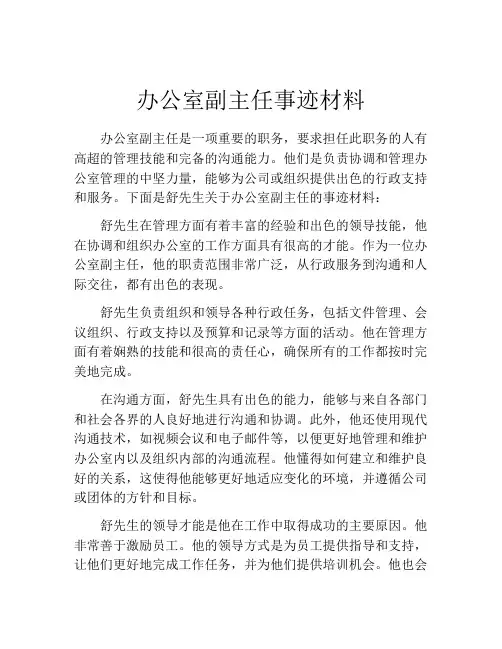 办公室副主任事迹材料

办公室副主任是一项重要的职务，要求担任此职务的人有高超的管理技能和完备的沟通能力。他们是负责协调和管理办公室管理的中坚力量，能够为公司或组织提供出色的行政支持和服务。下面是舒先生关于办公室副主任的事迹材料：

舒先生在管理方面有着丰富的经验和出色的领导技能，他在协调和组织办公室的工作方面具有很高的才能。作为一位办公室副主任，他的职责范围非常广泛，从行政服务到沟通和人际交往，都有出色的表现。

舒先生负责组织和领导各种行政任务，包括文件管理、会议组织、行政支持以及预算和记录等方面的活动。他在管理方面有着娴熟的技能和很高的责任心，确保所有的工作都按时完美地完成。

在沟通方面，舒先生具有出色的能力，能够与来自各部门和社会各界的人良好地进行沟通和协调。此外，他还使用现代沟通技术，如视频会议和电子邮件等，以便更好地管理和维护办公室内以及组织内部的沟通流程。他懂得如何建立和维护良好的关系，这使得他能够更好地适应变化的环境，并遵循公司或团体的方针和目标。

舒先生的领导才能是他在工作中取得成功的主要原因。他非常善于激励员工。他的领导方式是为员工提供指导和支持，让他们更好地完成工作任务，并为他们提供培训机会。他也会